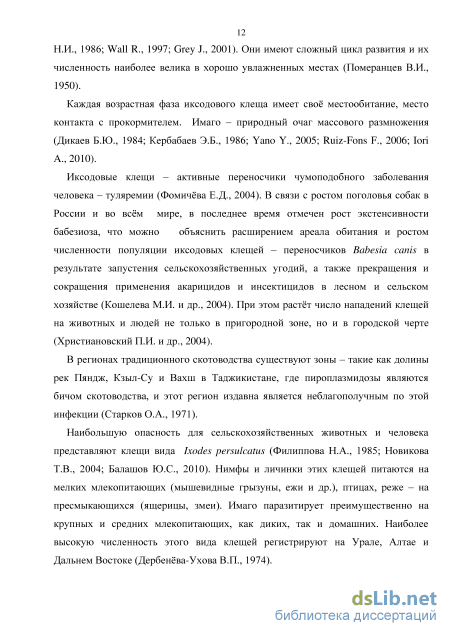 12

Н.И., 1986; Wall R., 1997; Grey J., 2001). Они имеют сложный цикл развития и их численность наиболее велика в хорошо увлажненных местах (Померанцев В.И., 1950).

Каждая возрастная фаза иксодового клеща имеет своё местообитание, место контакта с прокормителем. Имаго – природный очаг массового размножения (Дикаев Б.Ю., 1984; Кербабаев Э.Б., 1986; Yano Y., 2005; Ruiz-Fons F., 2006; Iori A., 2010).

Иксодовые клещи – активные переносчики чумоподобного заболевания человека – туляремии (Фомичёва Е.Д., 2004). В связи с ростом поголовья собак в России и во всём мире, в последнее время отмечен рост экстенсивности бабезиоза, что можно объяснить расширением ареала обитания и ростом численности популяции иксодовых клещей – переносчиков Babesia canis в результате запустения сельскохозяйственных угодий, а также прекращения и сокращения применения акарицидов и инсектицидов в лесном и сельском хозяйстве (Кошелева М.И. и др., 2004). При этом растёт число нападений клещей на животных и людей не только в пригородной зоне, но и в городской черте (Христиановский П.И. и др., 2004).

В регионах традиционного скотоводства существуют зоны – такие как долины рек Пяндж, Кзыл-Су и Вахш в Таджикистане, где пироплазмидозы являются бичом скотоводства, и этот регион издавна является неблагополучным по этой инфекции (Старков О.А., 1971).

Наибольшую опасность для сельскохозяйственных животных и человека представляют клещи вида Ixodes persulcatus (Филиппова Н.А., 1985; Новикова Т.В., 2004; Балашов Ю.С., 2010). Нимфы и личинки этих клещей питаются на мелких млекопитающих (мышевидные грызуны, ежи и др.), птицах, реже – на пресмыкающихся (ящерицы, змеи). Имаго паразитирует преимущественно на крупных и средних млекопитающих, как диких, так и домашних. Наиболее высокую численность этого вида клещей регистрируют на Урале, Алтае и Дальнем Востоке (Дербенёва-Ухова В.П., 1974).

dsLib.net
библиотека диссертаций